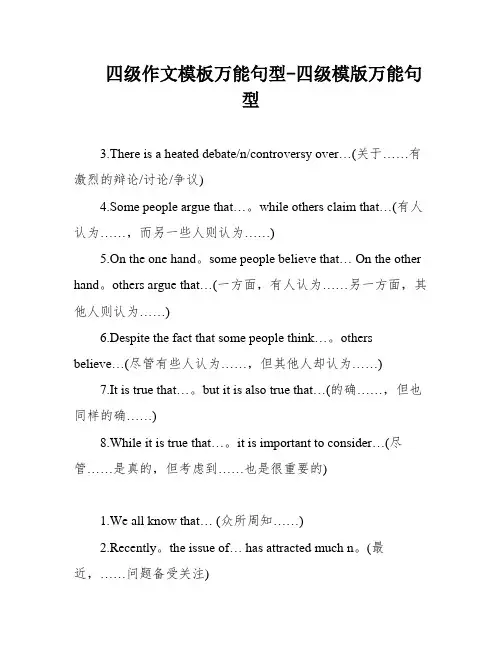 四级作文模板万能句型-四级模版万能句型

3.There is a heated debate/n/controversy over…(关于……有激烈的辩论/讨论/争议)

4.Some people argue that…。while others claim that…(有人认为……，而另一些人则认为……)

5.On the one hand。some people believe that… On the other hand。others argue that…(一方面，有人认为……另一方面，其他人则认为……)

6.Despite the fact that some people think…。others believe…(尽管有些人认为……，但其他人却认为……)

7.It is true that…。but it is also true that…(的确……，但也同样的确……)

8.While it is true that…。it is important to consider…(尽管……是真的，但考虑到……也是很重要的)

1.We all know that… (众所周知……)

2.Recently。the issue of… has attracted much n。(最近，……问题备受关注)